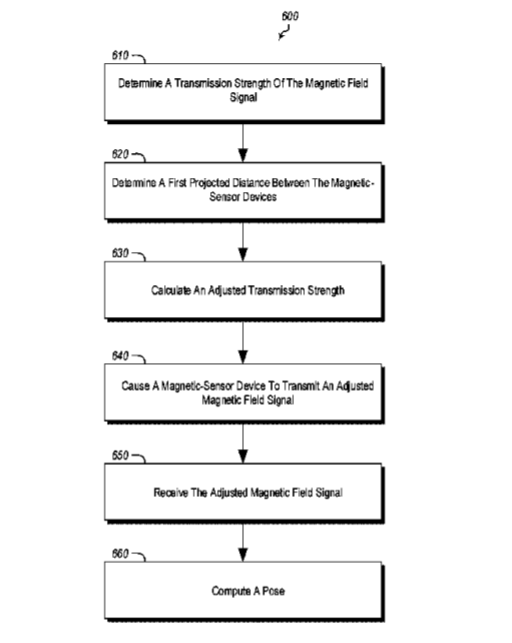 600

610

Determine A Transmission Strength Of The Magnetic Field Signal

620

Determine A First Projected Distance Between The Magnetic-Sensor Devices

630

Calculate An Adjusted Transmission Strength

640

Cause A Magnetic-Sensor Device To Transmit An Adjusted Magnetic Field Signal

650

Receive The Adjusted Magnetic Field Signal

660

Compute A Pose